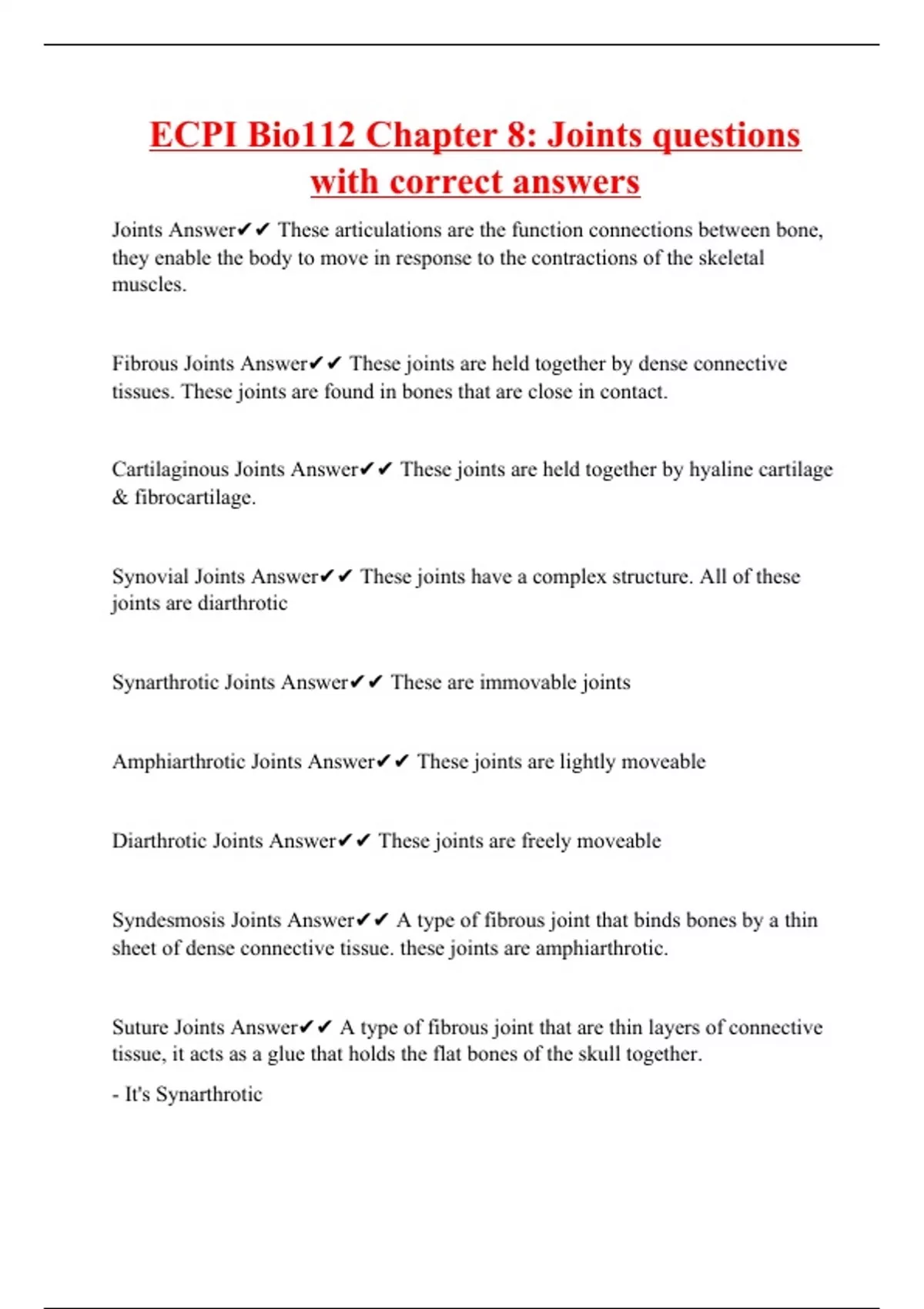 ECPI Bio112 Chapter 8: Joints questions with correct answers

Joints Answer✔✔ These articulations are the function connections between bone, they enable the body to move in response to the contractions of the skeletal muscles.

Fibrous Joints Answer✔✔ These joints are held together by dense connective tissues. These joints are found in bones that are close in contact.

Cartilaginous Joints Answer✔✔ These joints are held together by hyaline cartilage & fibrocartilage.

Synovial Joints Answer✔✔ These joints have a complex structure. All of these joints are diarthrotic

Synarthrotic Joints Answer✔✔ These are immovable joints

Amphiarthrotic Joints Answer✔✔ These joints are lightly moveable

Diarthrotic Joints Answer✔✔ These joints are freely moveable

Syndesmosis Joints Answer✔✔ A type of fibrous joint that binds bones by a thin sheet of dense connective tissue. these joints are amphiarthrotic.

Suture Joints Answer✔✔ A type of fibrous joint that are thin layers of connective tissue, it acts as a glue that holds the flat bones of the skull together.

- It's Synarthrotic